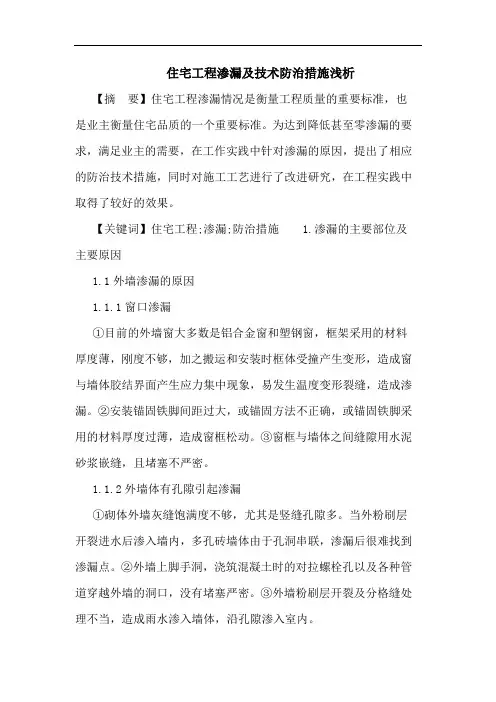 住宅工程渗漏及技术防治措施浅析

【摘　要】住宅工程渗漏情况是衡量工程质量的重要标准，也是业主衡量住宅品质的一个重要标准。为达到降低甚至零渗漏的要求，满足业主的需要，在工作实践中针对渗漏的原因，提出了相应的防治技术措施，同时对施工工艺进行了改进研究，在工程实践中取得了较好的效果。

【关键词】住宅工程;渗漏;防治措施　　1.渗漏的主要部位及主要原因

1.1 外墙渗漏的原因

1.1.1 窗口渗漏

①目前的外墙窗大多数是铝合金窗和塑钢窗，框架采用的材料厚度薄，刚度不够，加之搬运和安装时框体受撞产生变形，造成窗与墙体胶结界面产生应力集中现象，易发生温度变形裂缝，造成渗漏。②安装锚固铁脚间距过大，或锚固方法不正确，或锚固铁脚采用的材料厚度过薄，造成窗框松动。③窗框与墙体之间缝隙用水泥砂浆嵌缝，且堵塞不严密。

1.1.2 外墙体有孔隙引起渗漏

①砌体外墙灰缝饱满度不够，尤其是竖缝孔隙多。当外粉刷层开裂进水后渗入墙内，多孔砖墙体由于孔洞串联，渗漏后很难找到渗漏点。②外墙上脚手洞，浇筑混凝土时的对拉螺栓孔以及各种管道穿越外墙的洞口，没有堵塞严密。③外墙粉刷层开裂及分格缝处理不当，造成雨水渗入墙体，沿孔隙渗入室内。